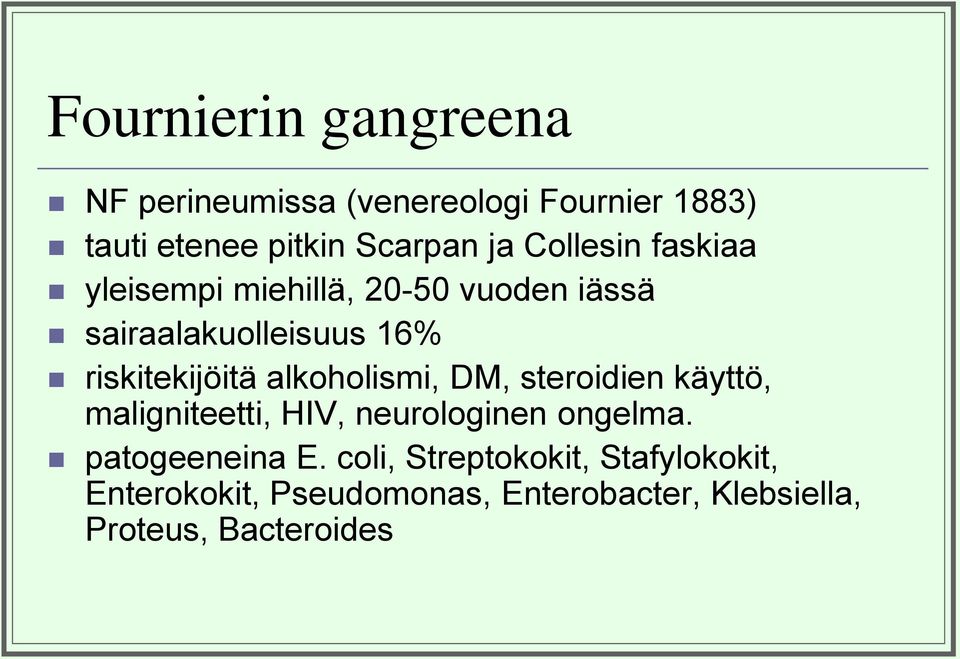 Fournierin gangreena

- NF perineumissa (venereologi Fournier 1883)
- tauti etenee pitkin Scarpan ja Collesin faskiaa
- yleisempi miehillä, 20-50 vuoden iässä
- sairaalakuolleisuus 16%
- riskitekijöitä alkoholismi, DM, steroidien käyttö, maligniteetti, HIV, neurologinen ongelma.
- patogeeneina E. coli, Streptokokit, Stafylokokit, Enterokokit, Pseudomonas, Enterobacter, Klebsiella, Proteus, Bacteroides